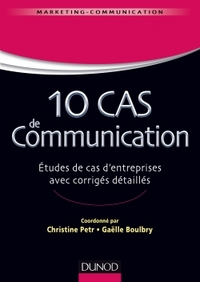 MARKETING-COMMUNICATION

10 CAS
de
Communication

Études de cas d'entreprises avec corrigés détaillés

Coordonné par
Christine Petr • Gaëlle Boulbry

DUNOD